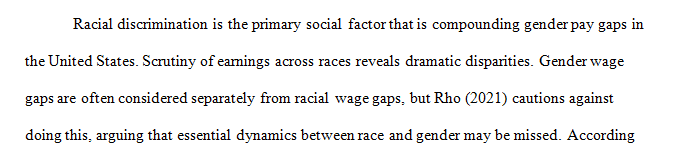 Racial discrimination is the primary social factor that is compounding gender pay gaps in the United States. Scrutiny of earnings across races reveals dramatic disparities. Gender wage gaps are often considered separately from racial wage gaps, but Rho (2021) cautions against doing this, arguing that essential dynamics between race and gender may be missed. According